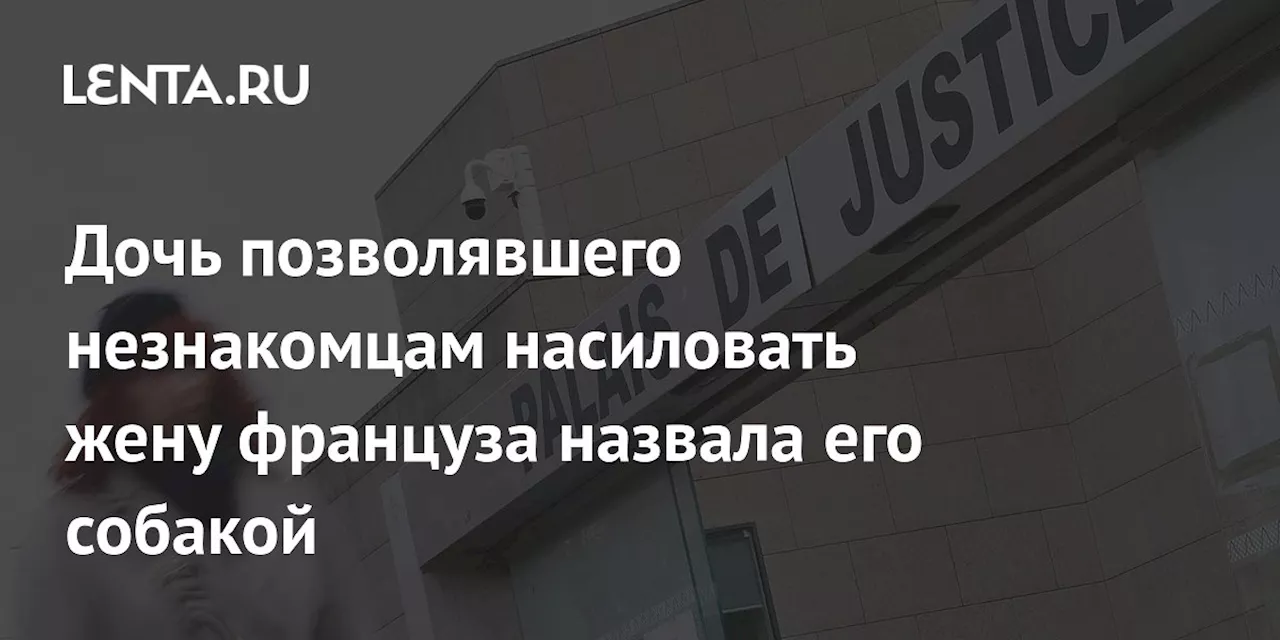 LENTA.RU

PALAIS DE JUSTICE

Дочь позволявшего незнакомцам насиловать жену француза назвала его собакой